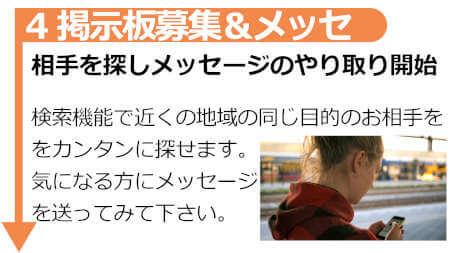 4 掲示板募集＆メッセ

相手を探しメッセージのやり取り開始

検索機能で近くの地域の同じ目的のお相手ををカンタンに探せます。
気になる方にメッセージを送ってみて下さい。